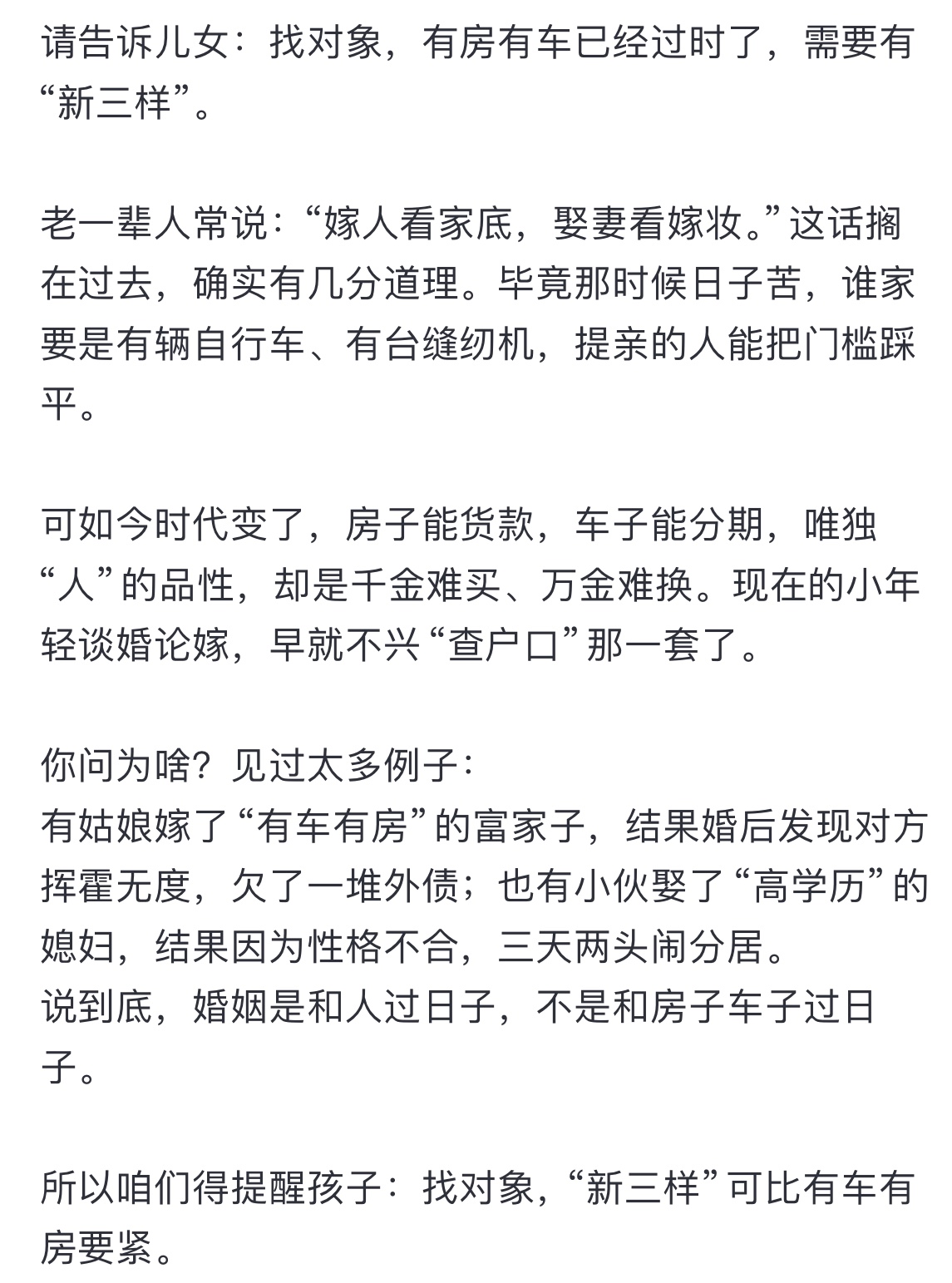 请告诉儿女：找对象，有房有车已经过时了，需要有“新三样”。

老一辈人常说：“嫁人看家底，娶妻看嫁妆。”这话搁在过去，确实有几分道理。毕竟那时候日子苦，谁家要是有辆自行车、有台缝纫机，提亲的人能把门槛踩平。

可如今时代变了，房子能货款，车子能分期，唯独“人”的品性，却是千金难买、万金难换。现在的小年轻谈婚论嫁，早就不兴“查户口”那一套了。

你问为啥？见过太多例子：
有姑娘嫁了“有车有房”的富家子，结果婚后发现对方挥霍无度，欠了一堆外债；也有小伙娶了“高学历”的媳妇，结果因为性格不合，三天两头闹分居。
说到底，婚姻是和人过日子，不是和房子车子过日子。

所以咱们得提醒孩子：找对象，“新三样”可比有车有房要紧。